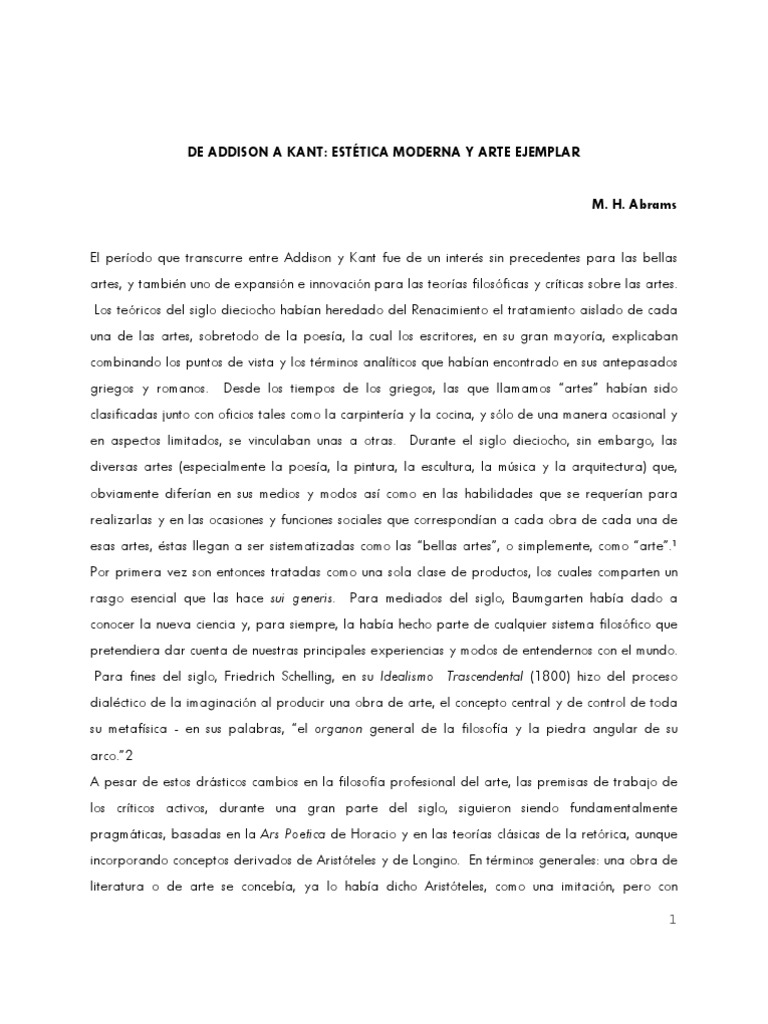 DE ADDISON A KANT: ESTÉTICA MODERNA Y ARTE EJEMPLAR

M. H. Abrams

El período que transcurre entre Addison y Kant fue de un interés sin precedentes para las bellas artes, y también uno de expansión e innovación para las teorías filosóficas y críticas sobre las artes. Los teóricos del siglo dieciocho habían heredado del Renacimiento el tratamiento aislado de cada una de las artes, sobretodo de la poesía, la cual los escritores, en su gran mayoría, explicaban combinando los puntos de vista y los términos analíticos que habían encontrado en sus antepasados griegos y romanos. Desde los tiempos de los griegos, las que llamamos "artes" habían sido clasificadas junto con oficios tales como la carpintería y la cocina, y sólo de una manera ocasional y en aspectos limitados, se vinculaban unas a otras. Durante el siglo dieciocho, sin embargo, las diversas artes (especialmente la poesía, la pintura, la escultura, la música y la arquitectura) que, obviamente diferían en sus medios y modos así como en las habilidades que se requerían para realizarlas y en las ocasiones y funciones sociales que correspondían a cada obra de cada una de esas artes, éstas llegan a ser sistematizadas como las "bellas artes", o simplemente, como "arte".$^1$ Por primera vez son entonces tratadas como una sola clase de productos, los cuales comparten un rasgo esencial que las hace sui generis. Para mediados del siglo, Baumgarten había dado a conocer la nueva ciencia y, para siempre, la había hecho parte de cualquier sistema filosófico que pretendiera dar cuenta de nuestras principales experiencias y modos de entendernos con el mundo. Para fines del siglo, Friedrich Schelling, en su Idealismo Trascendental (1800) hizo del proceso dialéctico de la imaginación al producir una obra de arte, el concepto central y de control de toda su metafísica - en sus palabras, "el organon general de la filosofía y la piedra angular de su arco."2

A pesar de estos drásticos cambios en la filosofía profesional del arte, las premisas de trabajo de los críticos activos, durante una gran parte del siglo, siguieron siendo fundamentalmente pragmáticas, basadas en la Ars Poetica de Horacio y en las teorías clásicas de la retórica, aunque incorporando conceptos derivados de Aristóteles y de Longino. En términos generales: una obra de literatura o de arte se concebía, ya lo había dicho Aristóteles, como una imitación, pero con

1